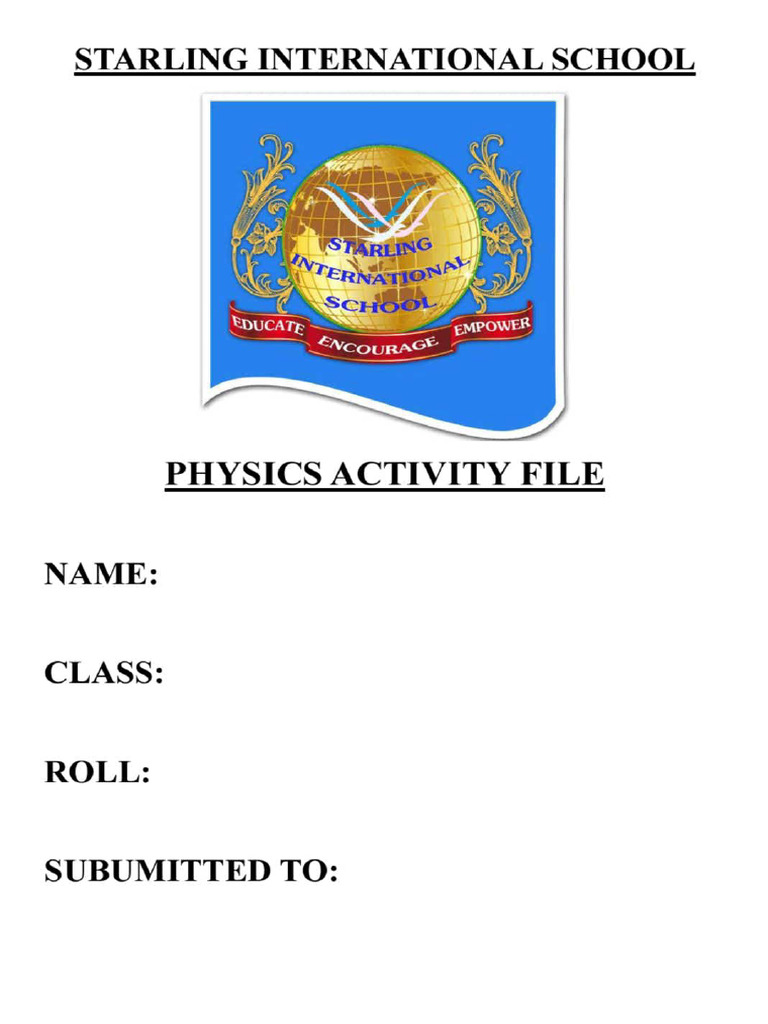 STARLING INTERNATIONAL SCHOOL

STARLING INTERNATIONAL SCHOOL

EDUCATE ENCOURAGE EMPOWER

PHYSICS ACTIVITY FILE

NAME:

CLASS:

ROLL:

SUBUMITTED TO: